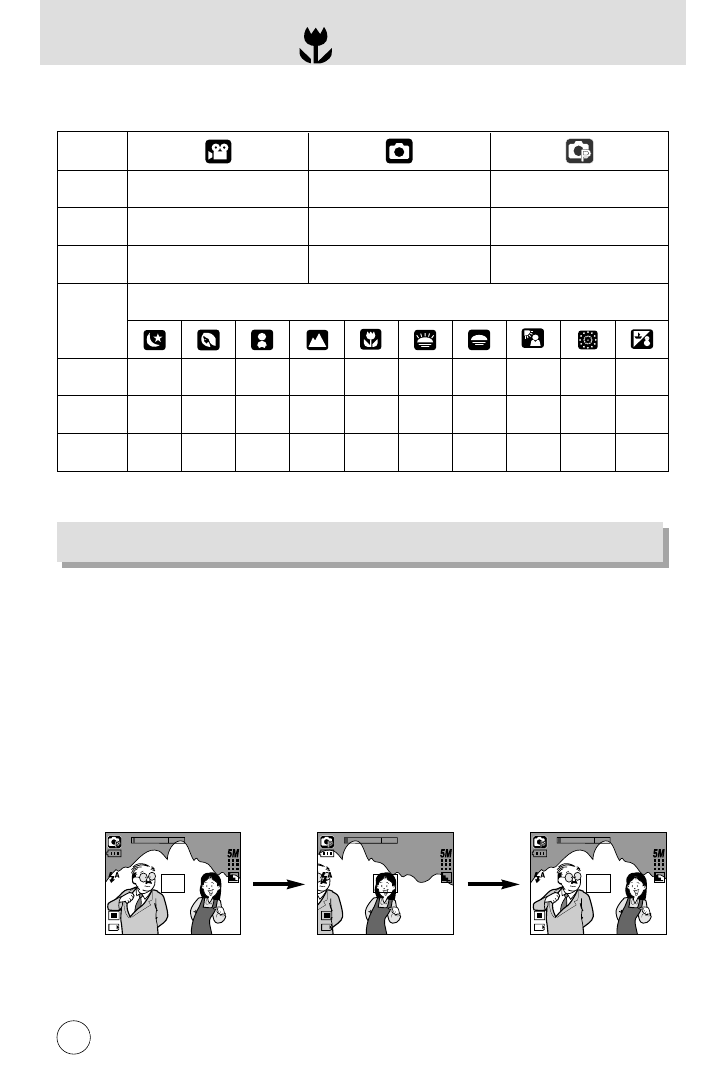 5M

5M

5M